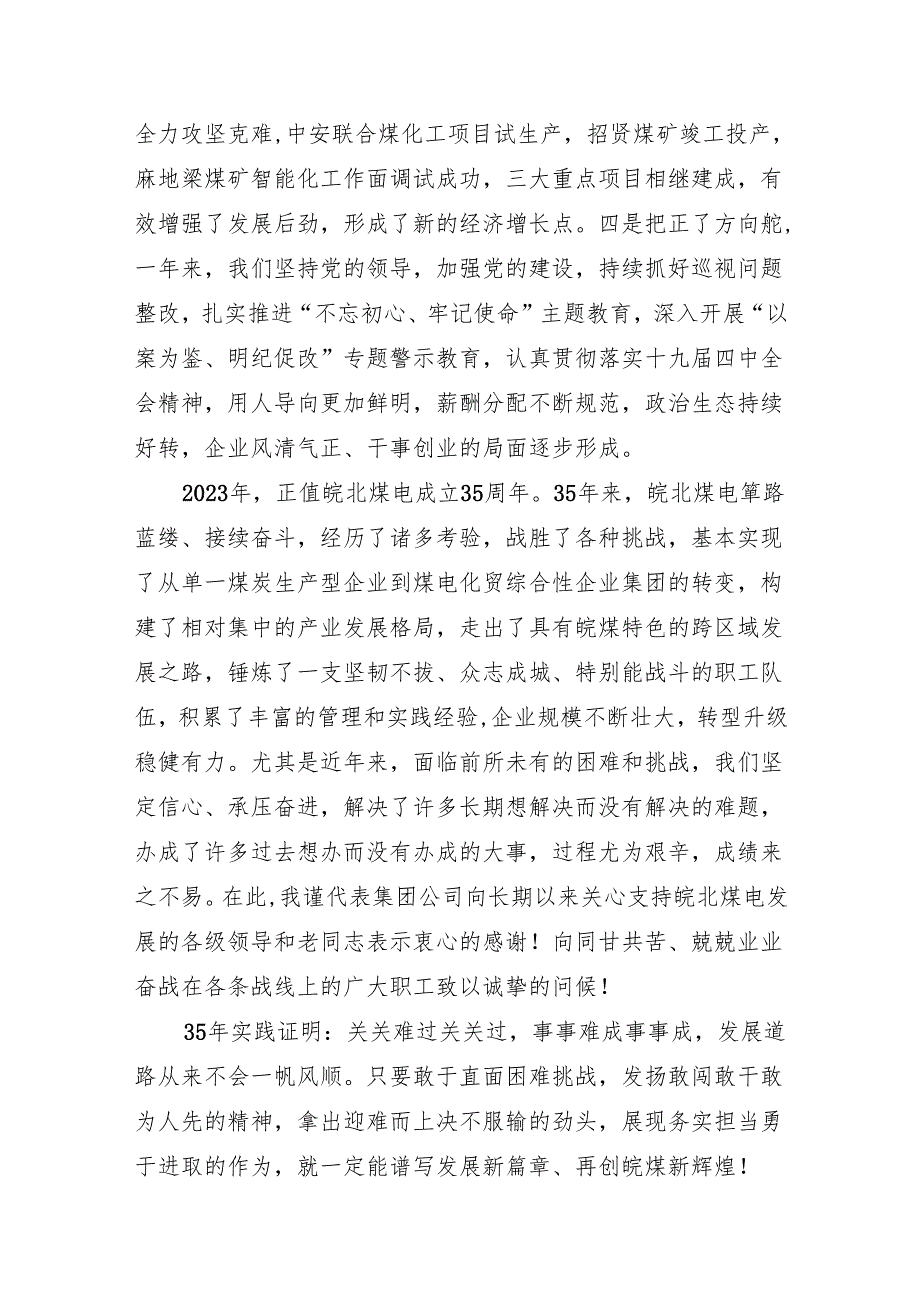 全力攻坚克难,中安联合煤化工项目试生产，招贤煤矿竣工投产，麻地梁煤矿智能化工作面调试成功，三大重点项目相继建成，有效增强了发展后劲，形成了新的经济增长点。四是把正了方向舵，一年来，我们坚持党的领导，加强党的建设，持续抓好巡视问题整改，扎实推进“不忘初心、牢记使命”主题教育，深入开展“以案为鉴、明纪促改”专题警示教育，认真贯彻落实十九届四中全会精神，用人导向更加鲜明，薪酬分配不断规范，政治生态持续好转，企业风清气正、干事创业的局面逐步形成。

2023年，正值皖北煤电成立35周年。35年来，皖北煤电筚路蓝缕、接续奋斗，经历了诸多考验，战胜了各种挑战，基本实现了从单一煤炭生产型企业到煤电化贸综合性企业集团的转变，构建了相对集中的产业发展格局，走出了具有皖煤特色的跨区域发展之路，锤炼了一支坚韧不拔、众志成城、特别能战斗的职工队伍，积累了丰富的管理和实践经验,企业规模不断壮大，转型升级稳健有力。尤其是近年来，面临前所未有的困难和挑战，我们坚定信心、承压奋进，解决了许多长期想解决而没有解决的难题，办成了许多过去想办而没有办成的大事，过程尤为艰辛，成绩来之不易。在此,我谨代表集团公司向长期以来关心支持皖北煤电发展的各级领导和老同志表示衷心的感谢！向同甘共苦、兢兢业业奋战在各条战线上的广大职工致以诚挚的问候！

35年实践证明：关关难过关关过，事事难成事事成，发展道路从来不会一帆风顺。只要敢于直面困难挑战，发扬敢闯敢干敢为人先的精神，拿出迎难而上决不服输的劲头，展现务实担当勇于进取的作为，就一定能谱写发展新篇章、再创皖煤新辉煌！